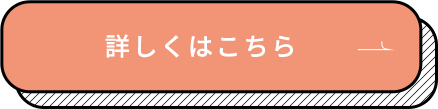 詳しくはこちら